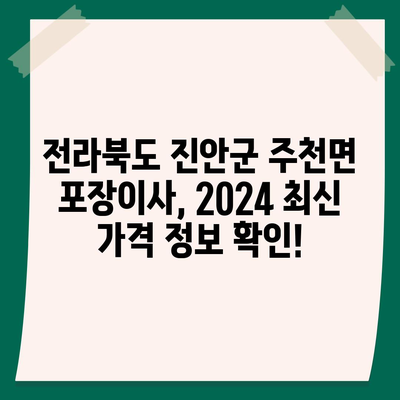 전라북도 진안군 주천면 포장이사, 2024 최신 가격 정보 확인!